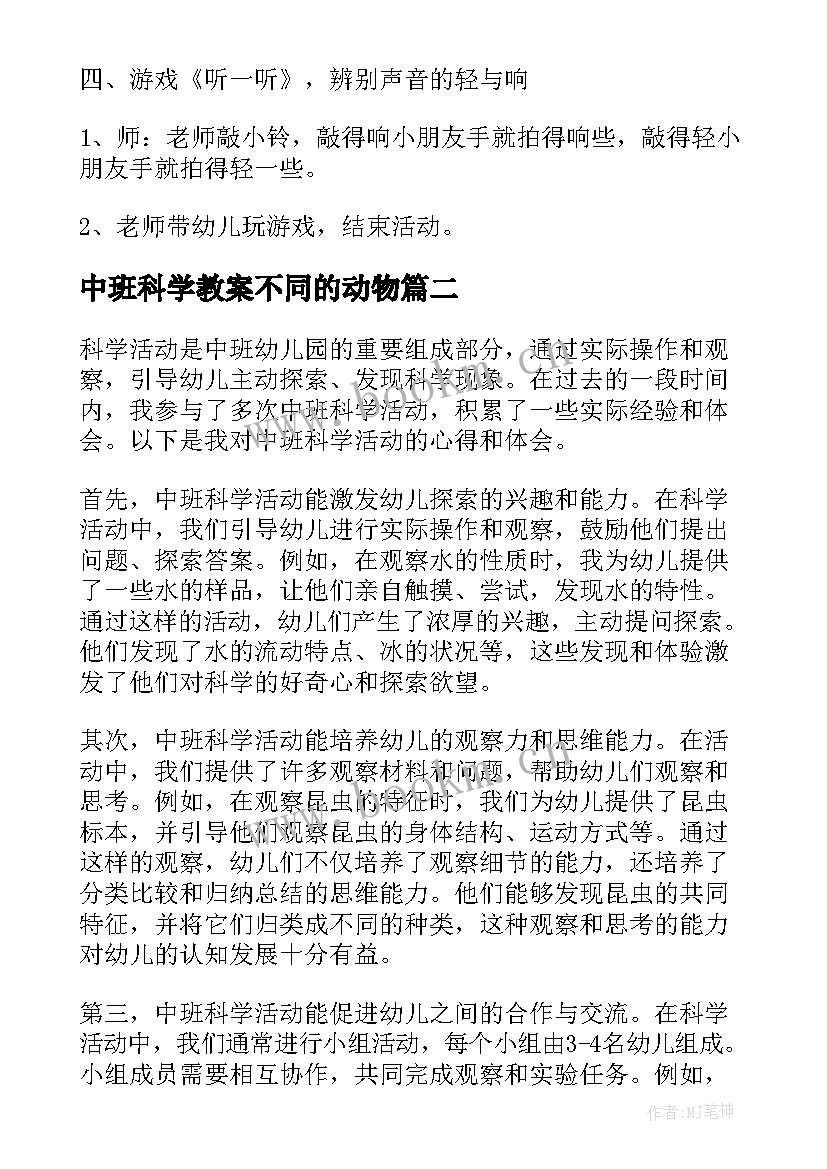 四、游戏《听一听》，辨别声音的轻与响

1、师：老师敲小铃，敲得响小朋友手就拍得响些，敲得轻小朋友手就拍得轻一些。

2、老师带幼儿玩游戏，结束活动。

中班科学教案不同的动物篇二

科学活动是中班幼儿园的重要组成部分，通过实际操作和观察，引导幼儿主动探索、发现科学现象。在过去的一段时间内，我参与了多次中班科学活动，积累了一些实际经验和体会。以下是我对中班科学活动的心得和体会。

首先，中班科学活动能激发幼儿探索的兴趣和能力。在科学活动中，我们引导幼儿进行实际操作和观察，鼓励他们提出问题、探索答案。例如，在观察水的性质时，我为幼儿提供了一些水的样品，让他们亲自触摸、尝试，发现水的特性。通过这样的活动，幼儿们产生了浓厚的兴趣，主动提问探索。他们发现了水的流动特点、冰的状况等，这些发现和体验激发了他们对科学的好奇心和探索欲望。

其次，中班科学活动能培养幼儿的观察力和思维能力。在活动中，我们提供了许多观察材料和问题，帮助幼儿们观察和思考。例如，在观察昆虫的特征时，我们为幼儿提供了昆虫标本，并引导他们观察昆虫的身体结构、运动方式等。通过这样的观察，幼儿们不仅培养了观察细节的能力，还培养了分类比较和归纳总结的思维能力。他们能够发现昆虫的共同特征，并将它们归类成不同的种类，这种观察和思考的能力对幼儿的认知发展十分有益。

第三，中班科学活动能促进幼儿之间的合作与交流。在科学活动中，我们通常进行小组活动，每个小组由3-4名幼儿组成。小组成员需要相互协作，共同完成观察和实验任务。例如，

作者：MJ笔神